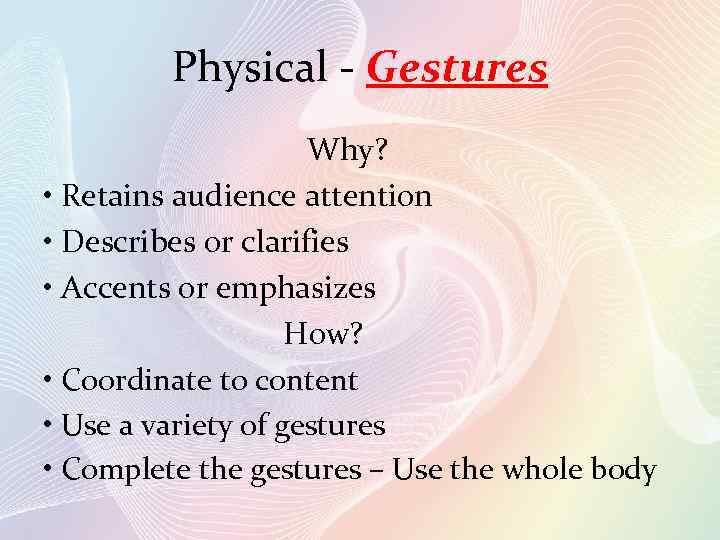 Physical - Gestures

Why?

• Retains audience attention
• Describes or clarifies
• Accents or emphasizes

How?

• Coordinate to content
• Use a variety of gestures
• Complete the gestures – Use the whole body